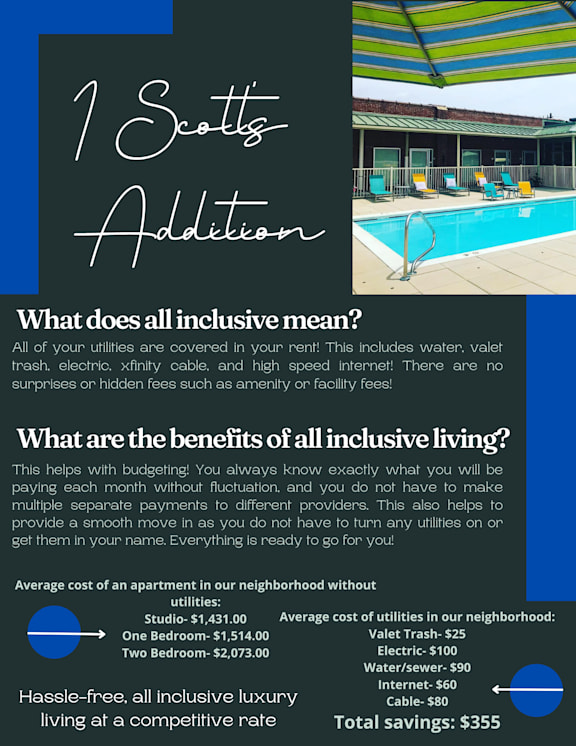 1 Scott's Addition

What does all inclusive mean?

All of your utilities are covered in your rent! This includes water, valet trash, electric, xfinity cable, and high speed internet! There are no surprises or hidden fees such as amenity or facility fees!

What are the benefits of all inclusive living?

This helps with budgeting! You always know exactly what you will be paying each month without fluctuation, and you do not have to make multiple separate payments to different providers. This also helps to provide a smooth move in as you do not have to turn any utilities on or get them in your name. Everything is ready to go for you!

Average cost of an apartment in our neighborhood without utilities:
Studio- $1,431.00
One Bedroom- $1,514.00
Two Bedroom- $2,073.00

Hassle-free, all inclusive luxury living at a competitive rate

Average cost of utilities in our neighborhood:
Valet Trash- $25
Electric- $100
Water/sewer- $90
Internet- $60
Cable- $80
Total savings: $355